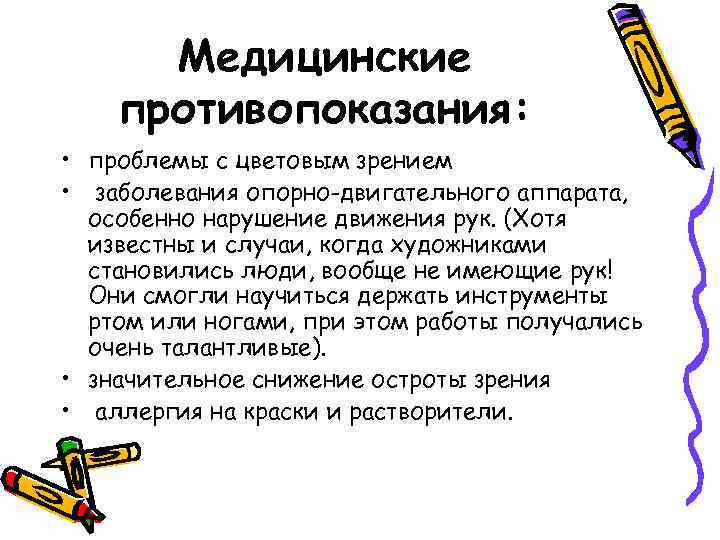 Медицинские противопоказания:

• проблемы с цветовым зрением
• заболевания опорно-двигательного аппарата, особенно нарушение движения рук. (Хотя известны и случаи, когда художниками становились люди, вообще не имеющие рук! Они смогли научиться держать инструменты ртом или ногами, при этом работы получались очень талантливые).
• значительное снижение остроты зрения
• аллергия на краски и растворители.